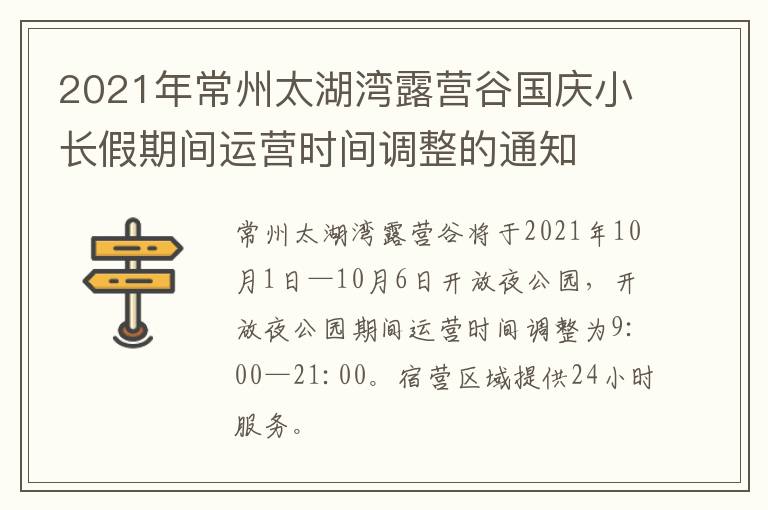 2021年常州太湖湾露营谷国庆小长假期间运营时间调整的通知

常州太湖湾露营谷将于2021年10月1日—10月6日开放夜公园，开放夜公园期间运营时间调整为9:00—21:00。宿营区域提供24小时服务。